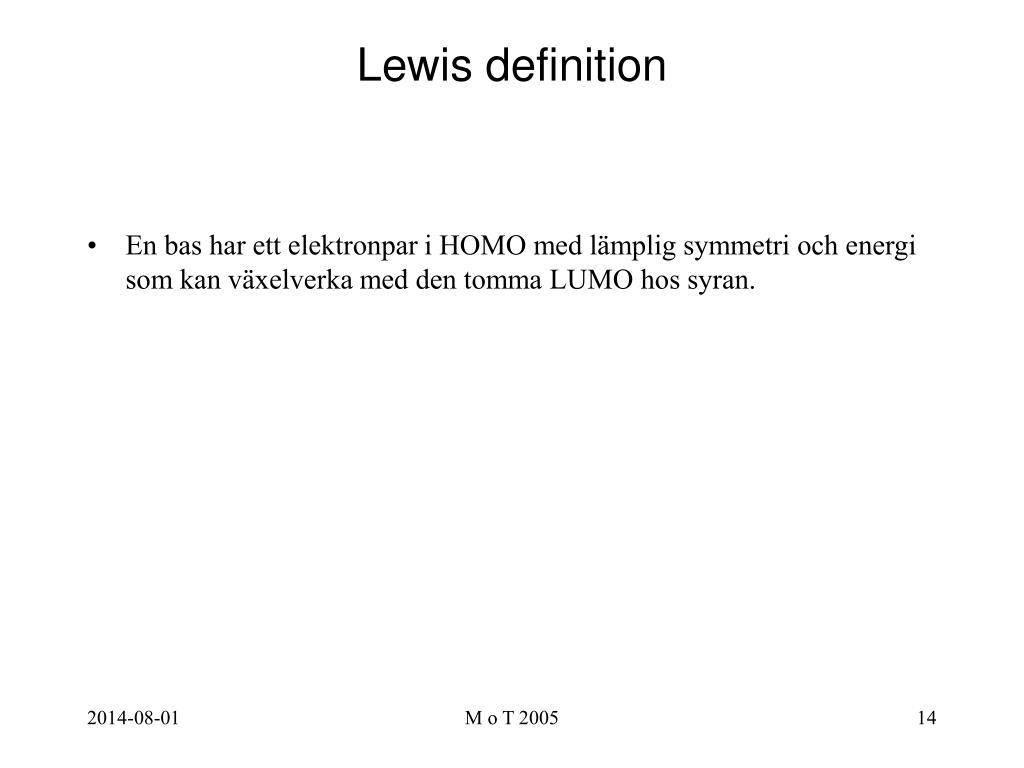 Lewis definition

• En bas har ett elektronpar i HOMO med lämplig symmetri och energi som kan växelverka med den tomma LUMO hos syran.

2014-08-01

M o T 2005

14